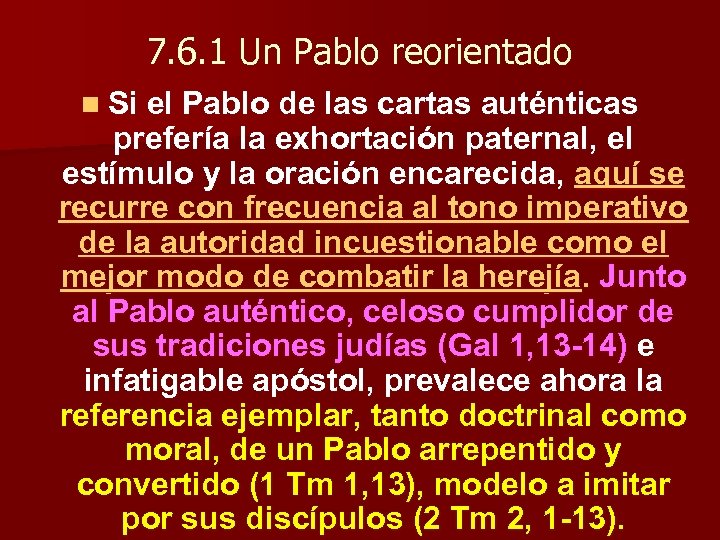 7.6.1 Un Pablo reorientado

Si el Pablo de las cartas auténticas prefería la exhortación paternal, el estímulo y la oración encarecida, aquí se recurre con frecuencia al tono imperativo de la autoridad incuestionable como el mejor modo de combatir la herejía. Junto al Pablo auténtico, celoso cumplidor de sus tradiciones judías (Gal 1,13-14) e infatigable apóstol, prevalece ahora la referencia ejemplar, tanto doctrinal como moral, de un Pablo arrepentido y convertido (1 Tm 1,13), modelo a imitar por sus discípulos (2 Tm 2, 1-13).